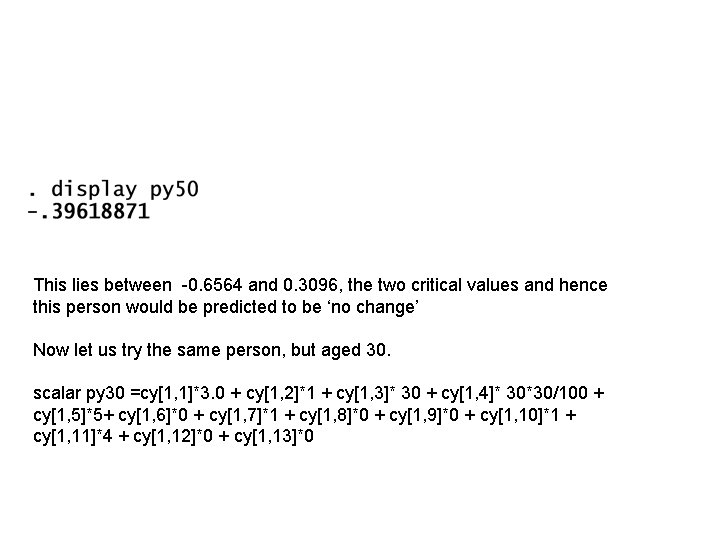 . display py50
-.39618871

This lies between -0.6564 and 0.3096, the two critical values and hence this person would be predicted to be ‘no change’

Now let us try the same person, but aged 30.

scalar py30 =cy[1,1]*3.0 + cy[1,2]*1 + cy[1,3]* 30 + cy[1,4]* 30*30/100 + cy[1,5]*5+ cy[1,6]*0 + cy[1,7]*1 + cy[1,8]*0 + cy[1,9]*0 + cy[1,10]*1 + cy[1,11]*4 + cy[1,12]*0 + cy[1,13]*0